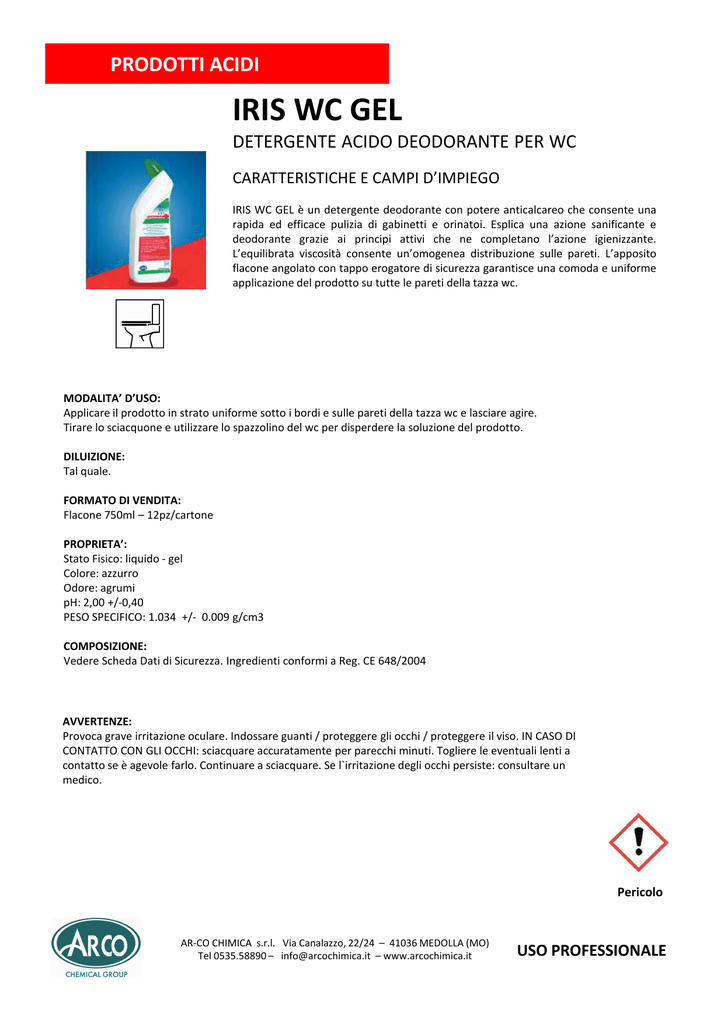 PRODOTTI ACIDI

IRIS WC GEL

DETERGENTE ACIDO DEODORANTE PER WC

CARATTERISTICHE E CAMPI D'IMPIEGO

IRIS WC GEL è un detergente deodorante con potere anticalcareo che consente una rapida ed efficace pulizia di gabinetti e orinatoi. Esplica una azione sanificante e deodorante grazie ai principi attivi che ne completano l'azione igienizzante. L'equilibrata viscosità consente un'omogenea distribuzione sulle pareti. L'apposito flacone angolato con tappo erogatore di sicurezza garantisce una comoda e uniforme applicazione del prodotto su tutte le pareti della tazza wc.

MODALITA' D'USO:
Applicare il prodotto in strato uniforme sotto i bordi e sulle pareti della tazza wc e lasciare agire.
Tirare lo sciacquone e utilizzare lo spazzolino del wc per disperdere la soluzione del prodotto.

DILUIZIONE:
Tal quale.

FORMATO DI VENDITA:
Flacone 750ml – 12pz/cartone

PROPRIETA':
Stato Fisico: liquido - gel
Colore: azzurro
Odore: agrumi
pH: 2,00 +/-0,40
PESO SPECIFICO: 1.034 +/- 0.009 g/cm3

COMPOSIZIONE:
Vedere Scheda Dati di Sicurezza. Ingredienti conformi a Reg. CE 648/2004

AVVERTENZE:
Provoca grave irritazione oculare. Indossare guanti / proteggere gli occhi / proteggere il viso. IN CASO DI CONTATTO CON GLI OCCHI: sciacquare accuratamente per parecchi minuti. Togliere le eventuali lenti a contatto se è agevole farlo. Continuare a sciacquare. Se l`irritazione degli occhi persiste: consultare un medico.

Pericolo

ARCO
CHEMICAL GROUP

AR-CO CHIMICA s.r.l. Via Canalazzo, 22/24 – 41036 MEDOLLA (MO)
Tel 0535.58890 – info@arcochimica.it – www.arcochimica.it

USO PROFESSIONALE